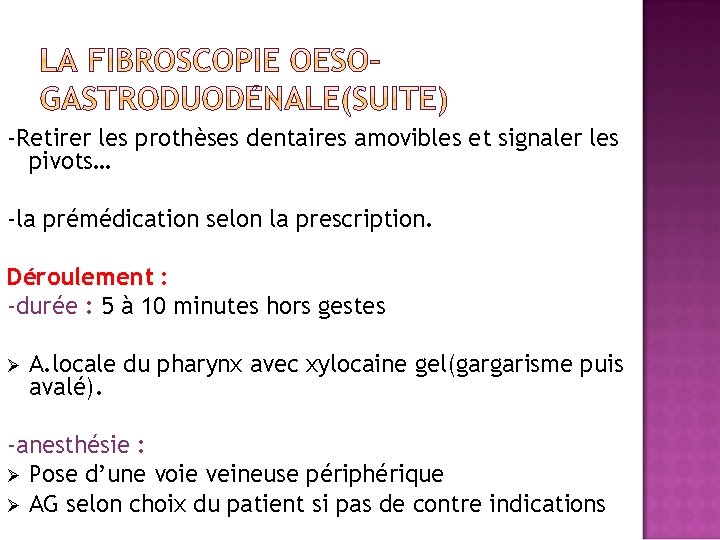 LA FIBROSCOPIE OESO-GASTRODUODÉNALE(SUITE)

-Retirer les prothèses dentaires amovibles et signaler les pivots…

-la prémédication selon la prescription.

Déroulement :
-durée : 5 à 10 minutes hors gestes

➢ A.locale du pharynx avec xylocaine gel(gargarisme puis avalé).

-anesthésie :
➢ Pose d’une voie veineuse périphérique
➢ AG selon choix du patient si pas de contre indications